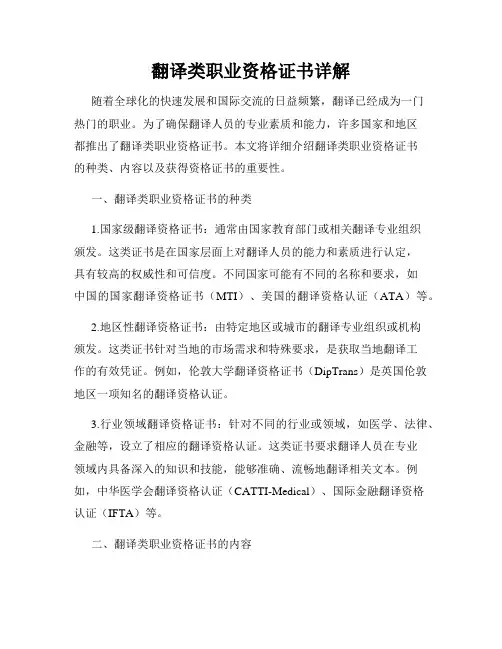 翻译类职业资格证书详解

随着全球化的快速发展和国际交流的日益频繁，翻译已经成为一门热门的职业。为了确保翻译人员的专业素质和能力，许多国家和地区都推出了翻译类职业资格证书。本文将详细介绍翻译类职业资格证书的种类、内容以及获得资格证书的重要性。

一、翻译类职业资格证书的种类

1.国家级翻译资格证书：通常由国家教育部门或相关翻译专业组织颁发。这类证书是在国家层面上对翻译人员的能力和素质进行认定，具有较高的权威性和可信度。不同国家可能有不同的名称和要求，如中国的国家翻译资格证书（MTI）、美国的翻译资格认证（ATA）等。

2.地区性翻译资格证书：由特定地区或城市的翻译专业组织或机构颁发。这类证书针对当地的市场需求和特殊要求，是获取当地翻译工作的有效凭证。例如，伦敦大学翻译资格证书（DipTrans）是英国伦敦地区一项知名的翻译资格认证。

3.行业领域翻译资格证书：针对不同的行业或领域，如医学、法律、金融等，设立了相应的翻译资格认证。这类证书要求翻译人员在专业领域内具备深入的知识和技能，能够准确、流畅地翻译相关文本。例如，中华医学会翻译资格认证（CATTI-Medical）、国际金融翻译资格认证（IFTA）等。

二、翻译类职业资格证书的内容